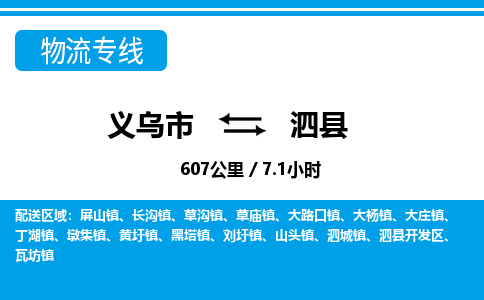 物流专线

义乌市 泗县

607公里 / 7.1小时

配送区域：屏山镇、长沟镇、草沟镇、草庙镇、大路口镇、大杨镇、大庄镇、丁湖镇、墩集镇、黄圩镇、黑塔镇、刘圩镇、山头镇、泗城镇、泗县开发区、瓦坊镇